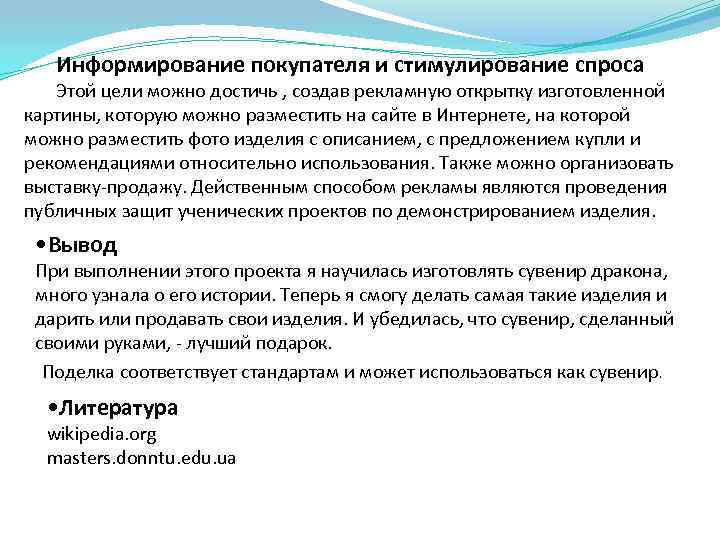 Информирование покупателя и стимулирование спроса

Этой цели можно достичь , создав рекламную открытку изготовленной картины, которую можно разместить на сайте в Интернете, на которой можно разместить фото изделия с описанием, с предложением купли и рекомендациями относительно использования. Также можно организовать выставку-продажу. Действенным способом рекламы являются проведения публичных защит ученических проектов по демонстрированием изделия.

•Вывод

При выполнении этого проекта я научилась изготовлять сувенир дракона, много узнала о его истории. Теперь я смогу делать самая такие изделия и дарить или продавать свои изделия. И убедилась, что сувенир, сделанный своими руками, - лучший подарок.

Поделка соответствует стандартам и может использоваться как сувенир.

•Литература

wikipedia.org
masters.donntu.edu.ua